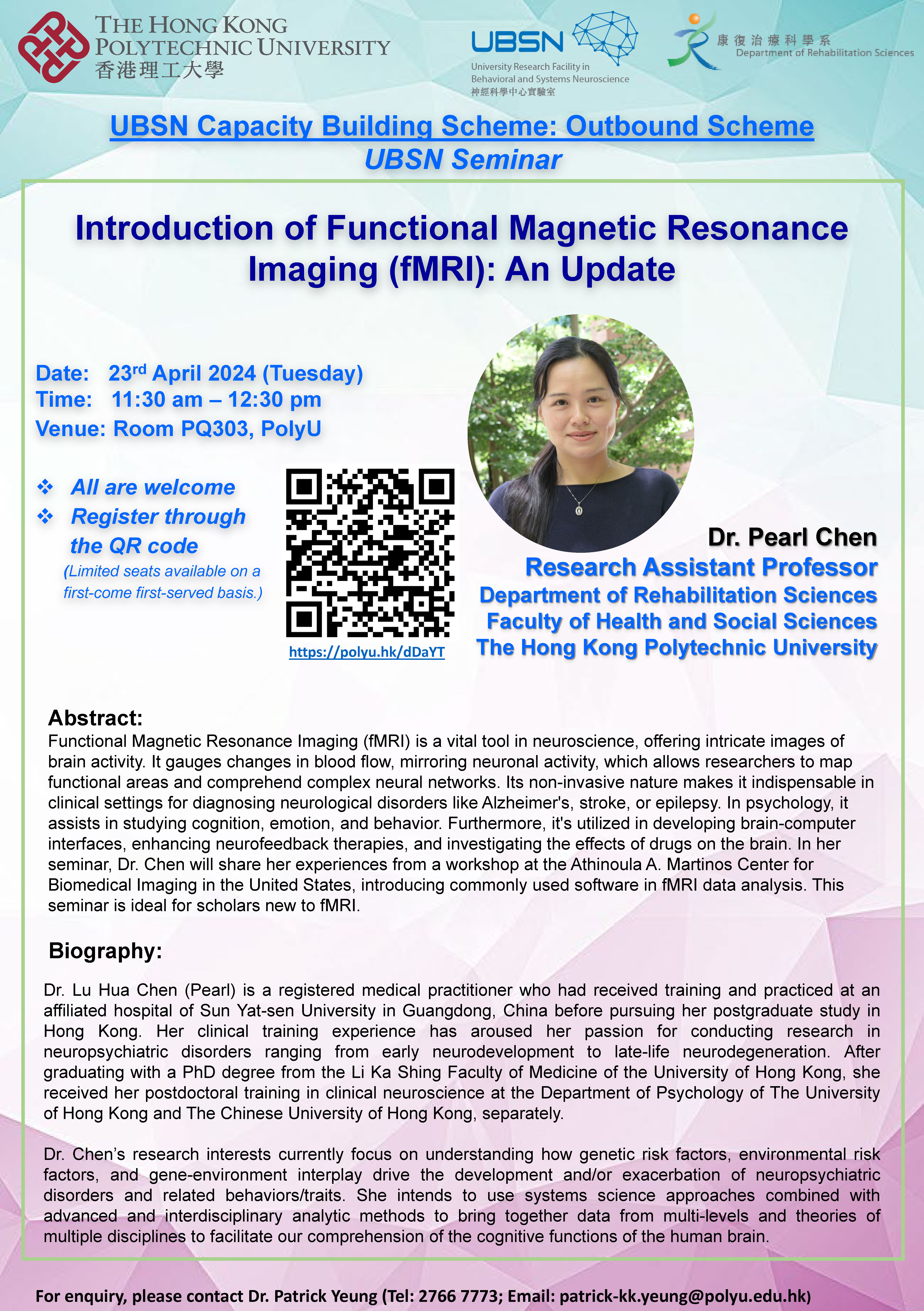 THE HONG KONG POLYTECHNIC UNIVERSITY
香港理工大學

UBSN
University Research Facility in Behavioral and Systems Neuroscience
神經科學中心實驗室

康復治療科學系
Department of Rehabilitation Sciences

UBSN Capacity Building Scheme: Outbound Scheme
UBSN Seminar

Introduction of Functional Magnetic Resonance Imaging (fMRI): An Update

Date: 23rd April 2024 (Tuesday)
Time: 11:30 am – 12:30 pm
Venue: Room PQ303, PolyU

❖ All are welcome
❖ Register through the QR code
(Limited seats available on a first-come first-served basis.)

https://polyu.hk/dDaYT

Dr. Pearl Chen
Research Assistant Professor
Department of Rehabilitation Sciences
Faculty of Health and Social Sciences
The Hong Kong Polytechnic University

Abstract:
Functional Magnetic Resonance Imaging (fMRI) is a vital tool in neuroscience, offering intricate images of brain activity. It gauges changes in blood flow, mirroring neuronal activity, which allows researchers to map functional areas and comprehend complex neural networks. Its non-invasive nature makes it indispensable in clinical settings for diagnosing neurological disorders like Alzheimer's, stroke, or epilepsy. In psychology, it assists in studying cognition, emotion, and behavior. Furthermore, it's utilized in developing brain-computer interfaces, enhancing neurofeedback therapies, and investigating the effects of drugs on the brain. In her seminar, Dr. Chen will share her experiences from a workshop at the Athinoula A. Martinos Center for Biomedical Imaging in the United States, introducing commonly used software in fMRI data analysis. This seminar is ideal for scholars new to fMRI.

Biography:

Dr. Lu Hua Chen (Pearl) is a registered medical practitioner who had received training and practiced at an affiliated hospital of Sun Yat-sen University in Guangdong, China before pursuing her postgraduate study in Hong Kong. Her clinical training experience has aroused her passion for conducting research in neuropsychiatric disorders ranging from early neurodevelopment to late-life neurodegeneration. After graduating with a PhD degree from the Li Ka Shing Faculty of Medicine of the University of Hong Kong, she received her postdoctoral training in clinical neuroscience at the Department of Psychology of The University of Hong Kong and The Chinese University of Hong Kong, separately.

Dr. Chen's research interests currently focus on understanding how genetic risk factors, environmental risk factors, and gene-environment interplay drive the development and/or exacerbation of neuropsychiatric disorders and related behaviors/traits. She intends to use systems science approaches combined with advanced and interdisciplinary analytic methods to bring together data from multi-levels and theories of multiple disciplines to facilitate our comprehension of the cognitive functions of the human brain.

For enquiry, please contact Dr. Patrick Yeung (Tel: 2766 7773; Email: patrick-kk.yeung@polyu.edu.hk)